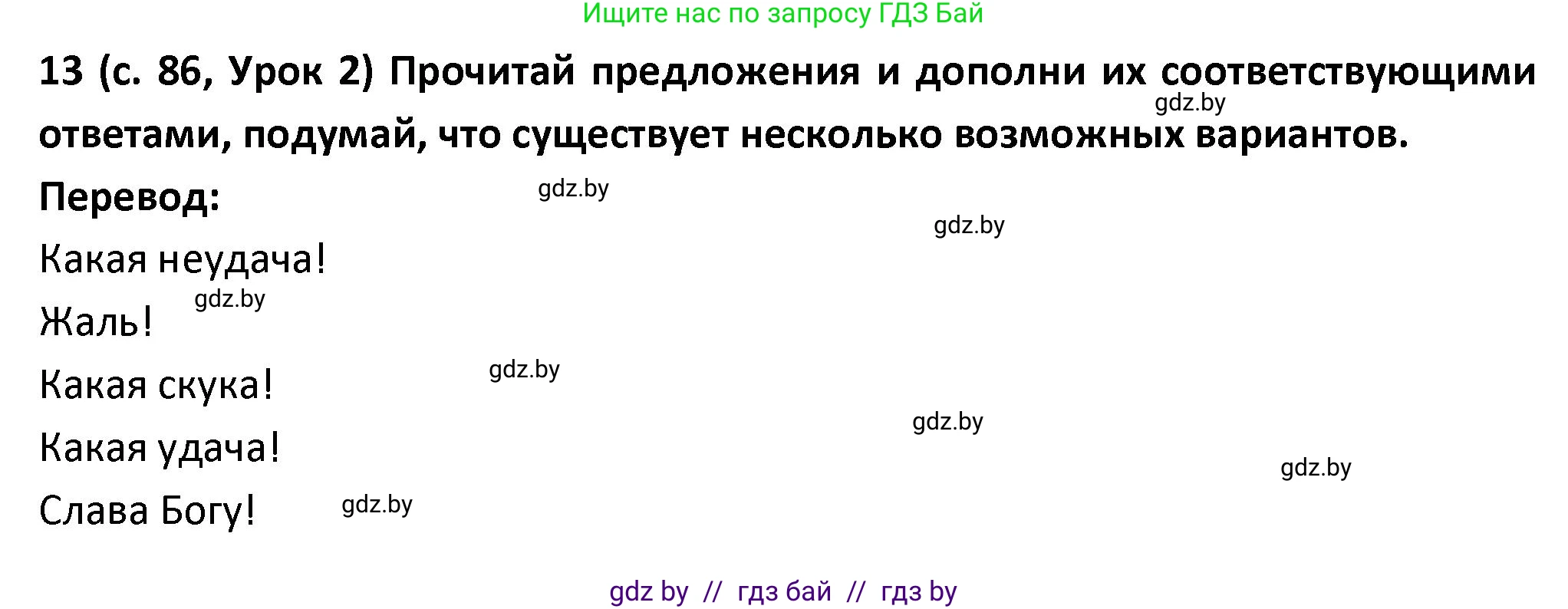 Ищите нас по запросу ГДЗ Бай

13 (с. 86, Урок 2) Прочитай предложения и дополни их соответствующими ответами, подумай, что существует несколько возможных вариантов.

gdz.by

Перевод:

gdz.by

gdz.by

Какая неудача!

gdz.by

Жаль!

gdz.by

Какая скука!

gdz.by

Какая удача!

gdz.by

Слава Богу!

gdz.by

gdz by // гдз бай // гдз by